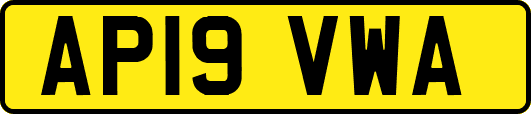 AP19 VWA